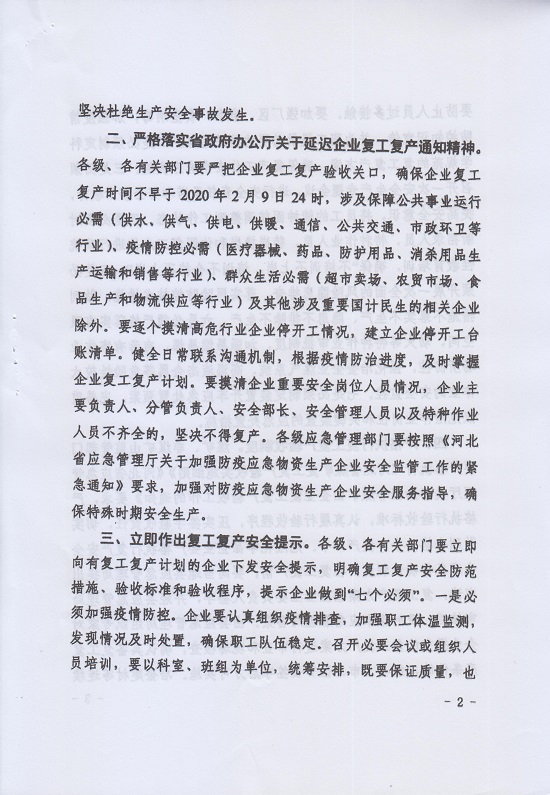 坚决杜绝生产安全事故发生。

二、严格落实省政府办公厅关于延迟企业复工复产通知精神。各级、各有关部门要严把企业复工复产验收关口，确保企业复工复产时间不早于2020年2月9日24时，涉及保障公共事业运行必需（供水、供气、供电、供暖、通信、公共交通、市政环卫等行业）、疫情防控必需（医疗器械、药品、防护用品、消杀用品生产运输和销售等行业）、群众生活必需（超市卖场、农贸市场、食品生产和物流供应等行业）及其他涉及重要国计民生的相关企业除外。要逐个摸清高危行业企业停开工情况，建立企业停开工台账清单。健全日常联系沟通机制，根据疫情防治进度，及时掌握企业复工复产计划。要摸清企业重要安全岗位人员情况，企业主要负责人、分管负责人、安全部长、安全管理人员以及特种作业人员不齐全的，坚决不得复产。各级应急管理部门要按照《河北省应急管理厅关于加强防疫应急物资生产企业安全监管工作的紧急通知》要求，加强对防疫应急物资生产企业安全服务指导，确保特殊时期安全生产。

三、立即作出复工复产安全提示。各级、各有关部门要立即向有复工复产计划的企业下发安全提示，明确复工复产安全防范措施、验收标准和验收程序，提示企业做到“七个必须”。一是必须加强疫情防控。企业要认真组织疫情排查，加强职工体温监测，发现情况及时处置，确保职工队伍稳定。召开必要会议或组织人员培训，要以科室、班组为单位，统筹安排，既要保证质量，也

- 2 -